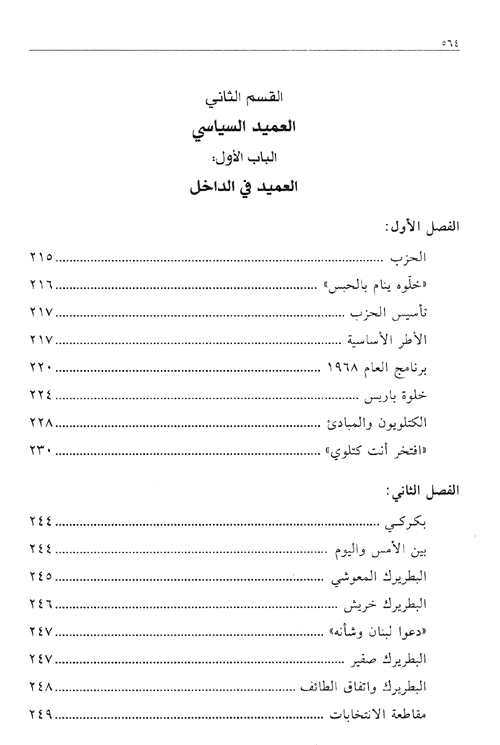 ٥٦٤

القسم الثاني
العميد السياسي
الباب الأول:
العميد في الداخل

الفصل الأول:
الحزب ........ ٢١٥
«خلّوه ينام بالحبس» ........ ٢١٦
تأسيس الحزب ........ ٢١٧
الأطر الأساسية ........ ٢١٧
برنامج العام ١٩٦٨ ........ ٢٢٠
خلوة باريس ........ ٢٢٤
الكتلويون والمبادئ ........ ٢٢٨
«افتخر أنت كتلوي» ........ ٢٣٠

الفصل الثاني:
بكركي ........ ٢٤٤
بين الأمس واليوم ........ ٢٤٤
البطريرك المعوشي ........ ٢٤٥
البطريرك خريش ........ ٢٤٦
«دعوا لبنان وشأنه» ........ ٢٤٧
البطريرك صفير ........ ٢٤٧
البطريرك واتفاق الطائف ........ ٢٤٨
مقاطعة الانتخابات ........ ٢٤٩